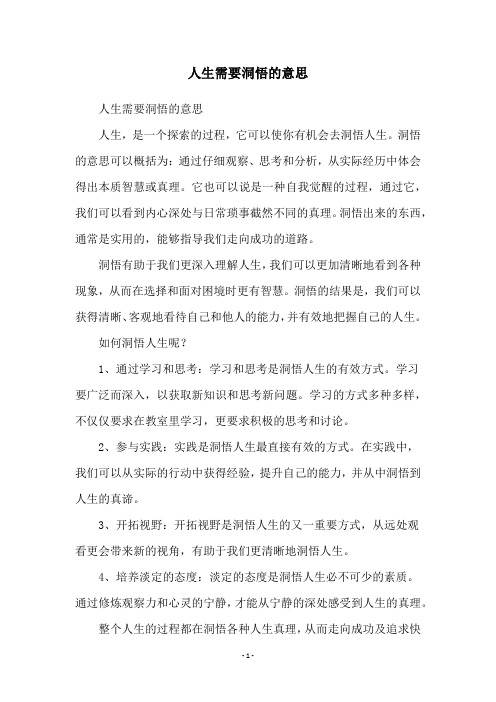 人生需要洞悟的意思

人生需要洞悟的意思

人生，是一个探索的过程，它可以使你有机会去洞悟人生。洞悟的意思可以概括为：通过仔细观察、思考和分析，从实际经历中体会得出本质智慧或真理。它也可以说是一种自我觉醒的过程，通过它，我们可以看到内心深处与日常琐事截然不同的真理。洞悟出来的东西，通常是实用的，能够指导我们走向成功的道路。

洞悟有助于我们更深入理解人生，我们可以更加清晰地看到各种现象，从而在选择和面对困境时更有智慧。洞悟的结果是，我们可以获得清晰、客观地看待自己和他人的能力，并有效地把握自己的人生。

如何洞悟人生呢？

1、通过学习和思考：学习和思考是洞悟人生的有效方式。学习要广泛而深入，以获取新知识和思考新问题。学习的方式多种多样，不仅仅要求在教室里学习，更要求积极的思考和讨论。

2、参与实践：实践是洞悟人生最直接有效的方式。在实践中，我们可以从实际的行动中获得经验，提升自己的能力，并从中洞悟到人生的真谛。

3、开拓视野：开拓视野是洞悟人生的又一重要方式，从远处观看更会带来新的视角，有助于我们更清晰地洞悟人生。

4、培养淡定的态度：淡定的态度是洞悟人生必不可少的素质。通过修炼观察力和心灵的宁静，才能从宁静的深处感受到人生的真理。

整个人生的过程都在洞悟各种人生真理，从而走向成功及追求快

- 1 -